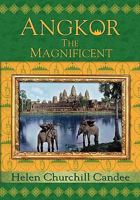 ANGKOR
THE
MAGNIFICENT

Helen Churchill Candee